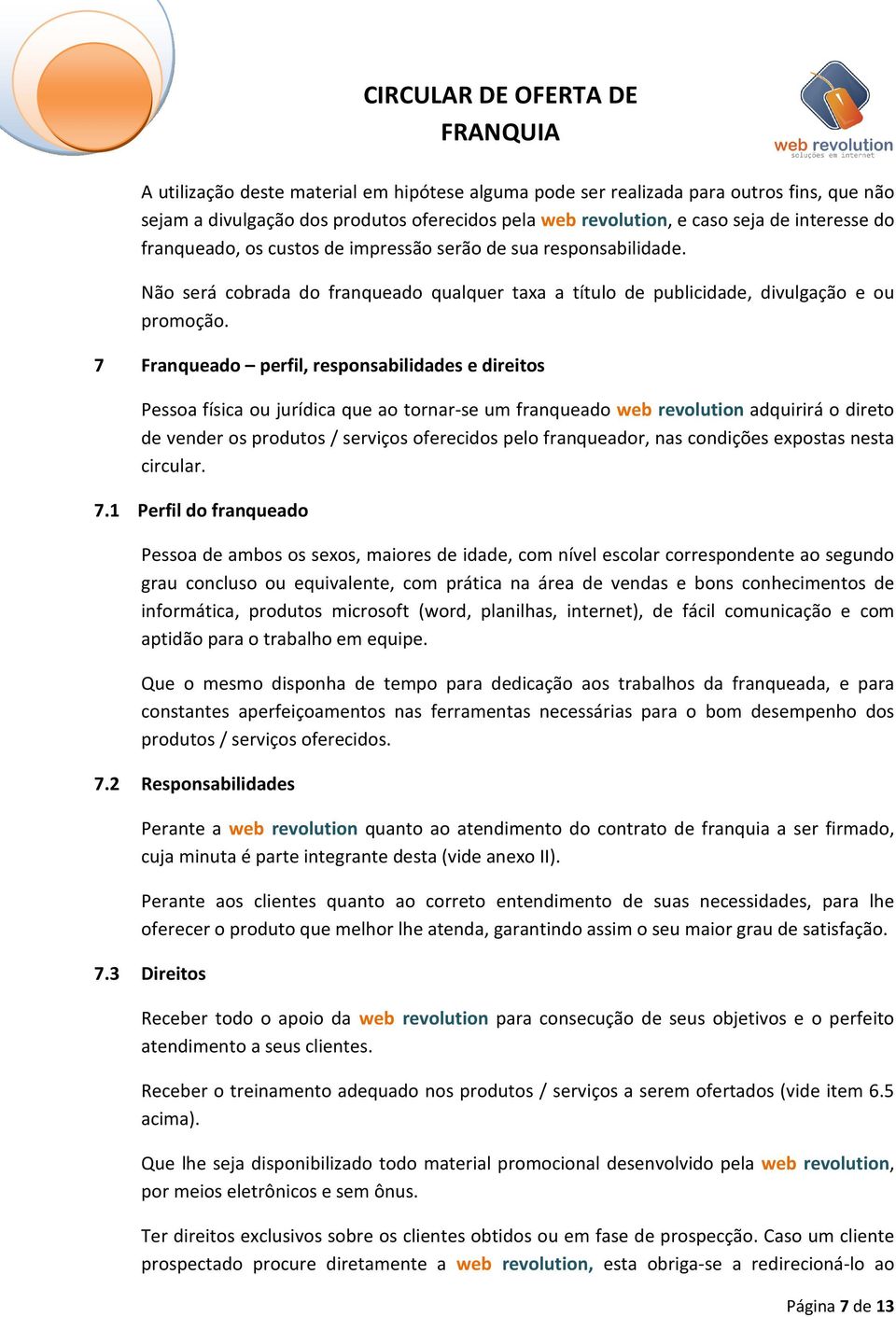 CIRCULAR DE OFERTA DE FRANQUIA

web revolution
soluções em internet

A utilização deste material em hipótese alguma pode ser realizada para outros fins, que não sejam a divulgação dos produtos oferecidos pela web revolution, e caso seja de interesse do franqueado, os custos de impressão serão de sua responsabilidade.

Não será cobrada do franqueado qualquer taxa a título de publicidade, divulgação e ou promoção.

7 Franqueado – perfil, responsabilidades e direitos

Pessoa física ou jurídica que ao tornar-se um franqueado web revolution adquirirá o direto de vender os produtos / serviços oferecidos pelo franqueador, nas condições expostas nesta circular.

7.1 Perfil do franqueado

Pessoa de ambos os sexos, maiores de idade, com nível escolar correspondente ao segundo grau concluso ou equivalente, com prática na área de vendas e bons conhecimentos de informática, produtos microsoft (word, planilhas, internet), de fácil comunicação e com aptidão para o trabalho em equipe.

Que o mesmo disponha de tempo para dedicação aos trabalhos da franqueada, e para constantes aperfeiçoamentos nas ferramentas necessárias para o bom desempenho dos produtos / serviços oferecidos.

7.2 Responsabilidades

Perante a web revolution quanto ao atendimento do contrato de franquia a ser firmado, cuja minuta é parte integrante desta (vide anexo II).

Perante aos clientes quanto ao correto entendimento de suas necessidades, para lhe oferecer o produto que melhor lhe atenda, garantindo assim o seu maior grau de satisfação.

7.3 Direitos

Receber todo o apoio da web revolution para consecução de seus objetivos e o perfeito atendimento a seus clientes.

Receber o treinamento adequado nos produtos / serviços a serem ofertados (vide item 6.5 acima).

Que lhe seja disponibilizado todo material promocional desenvolvido pela web revolution, por meios eletrônicos e sem ônus.

Ter direitos exclusivos sobre os clientes obtidos ou em fase de prospecção. Caso um cliente prospectado procure diretamente a web revolution, esta obriga-se a redirecioná-lo ao

Página 7 de 13